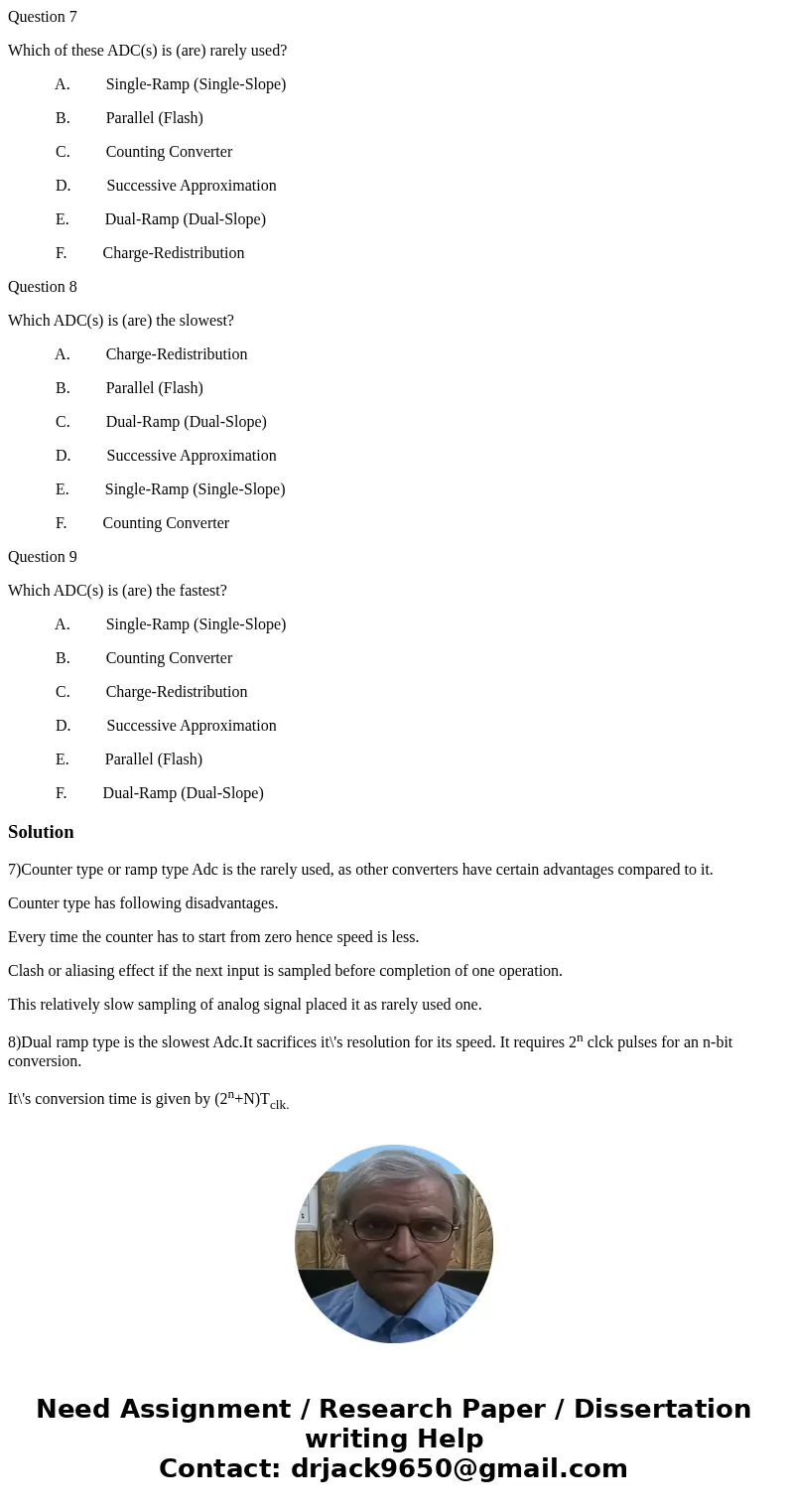 Question 7

Which of these ADC(s) is (are) rarely used?

A. Single-Ramp (Single-Slope)

B. Parallel (Flash)

C. Counting Converter

D. Successive Approximation

E. Dual-Ramp (Dual-Slope)

F. Charge-Redistribution

Question 8

Which ADC(s) is (are) the slowest?

A. Charge-Redistribution

B. Parallel (Flash)

C. Dual-Ramp (Dual-Slope)

D. Successive Approximation

E. Single-Ramp (Single-Slope)

F. Counting Converter

Question 9

Which ADC(s) is (are) the fastest?

A. Single-Ramp (Single-Slope)

B. Counting Converter

C. Charge-Redistribution

D. Successive Approximation

E. Parallel (Flash)

F. Dual-Ramp (Dual-Slope)

Solution

7)Counter type or ramp type Adc is the rarely used, as other converters have certain advantages compared to it.

Counter type has following disadvantages.

Every time the counter has to start from zero hence speed is less.

Clash or aliasing effect if the next input is sampled before completion of one operation.

This relatively slow sampling of analog signal placed it as rarely used one.

8)Dual ramp type is the slowest Adc.It sacrifices it\'s resolution for its speed. It requires $2^n$ clck pulses for an n-bit conversion.

It\'s conversion time is given by $(2^n+N)T_{clk.}$

Need Assignment / Research Paper / Dissertation writing Help
Contact: drjack9650@gmail.com